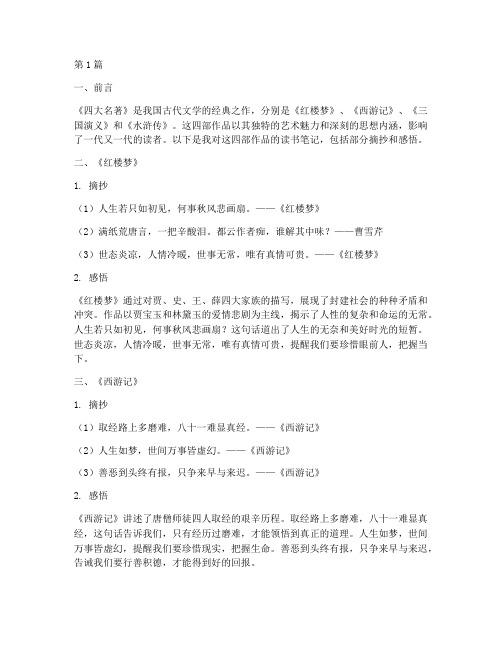 第1篇

一、前言

《四大名著》是我国古代文学的经典之作，分别是《红楼梦》、《西游记》、《三国演义》和《水浒传》。这四部作品以其独特的艺术魅力和深刻的思想内涵，影响了一代又一代的读者。以下是我对这四部作品的读书笔记，包括部分摘抄和感悟。

二、《红楼梦》

1. 摘抄

（1）人生若只如初见，何事秋风悲画扇。——《红楼梦》

（2）满纸荒唐言，一把辛酸泪。都云作者痴，谁解其中味？——曹雪芹

（3）世态炎凉，人情冷暖，世事无常，唯有真情可贵。——《红楼梦》

2. 感悟

《红楼梦》通过对贾、史、王、薛四大家族的描写，展现了封建社会的种种矛盾和冲突。作品以贾宝玉和林黛玉的爱情悲剧为主线，揭示了人性的复杂和命运的无常。人生若只如初见，何事秋风悲画扇？这句话道出了人生的无奈和美好时光的短暂。世态炎凉，人情冷暖，世事无常，唯有真情可贵，提醒我们要珍惜眼前人，把握当下。

三、《西游记》

1. 摘抄

（1）取经路上多磨难，八十一难显真经。——《西游记》

（2）人生如梦，世间万事皆虚幻。——《西游记》

（3）善恶到头终有报，只争来早与来迟。——《西游记》

2. 感悟

《西游记》讲述了唐僧师徒四人取经的艰辛历程。取经路上多磨难，八十一难显真经，这句话告诉我们，只有经历过磨难，才能领悟到真正的道理。人生如梦，世间万事皆虚幻，提醒我们要珍惜现实，把握生命。善恶到头终有报，只争来早与来迟，告诫我们要行善积德，才能得到好的回报。